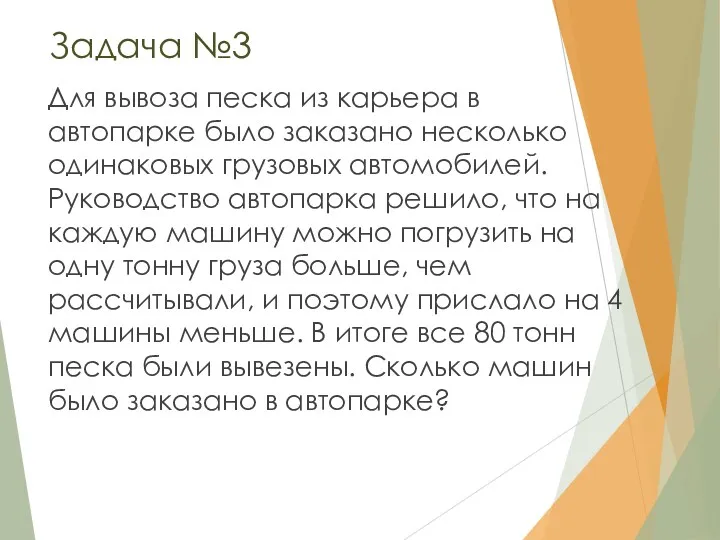 Задача №3

Для вывоза песка из карьера в автопарке было заказано несколько одинаковых грузовых автомобилей. Руководство автопарка решило, что на каждую машину можно погрузить на одну тонну груза больше, чем рассчитывали, и поэтому прислало на 4 машины меньше. В итоге все 80 тонн песка были вывезены. Сколько машин было заказано в автопарке?